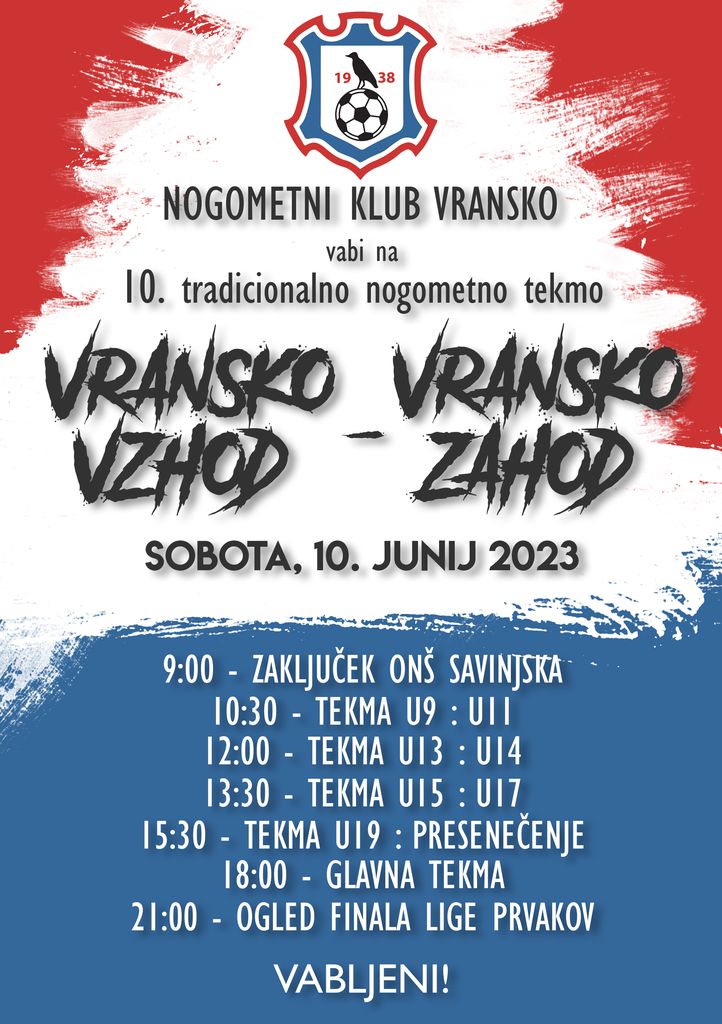 19 38

NOGOMETNI KLUB VRANSKO

vabi na

10. tradicionalno nogometno tekmo

VRANSKO VZHOD - VRANSKO ZAHOD

SOBOTA, 10. JUNIJ 2023

9:00 - ZAKLJUČEK ONŠ SAVINJSKA
10:30 - TEKMA U9 : U11
12:00 - TEKMA U13 : U14
13:30 - TEKMA U15 : U17
15:30 - TEKMA U19 : PRESENEČENJE
18:00 - GLAVNA TEKMA
21:00 - OGLED FINALA LIGE PRVAKOV

VABLJENI!